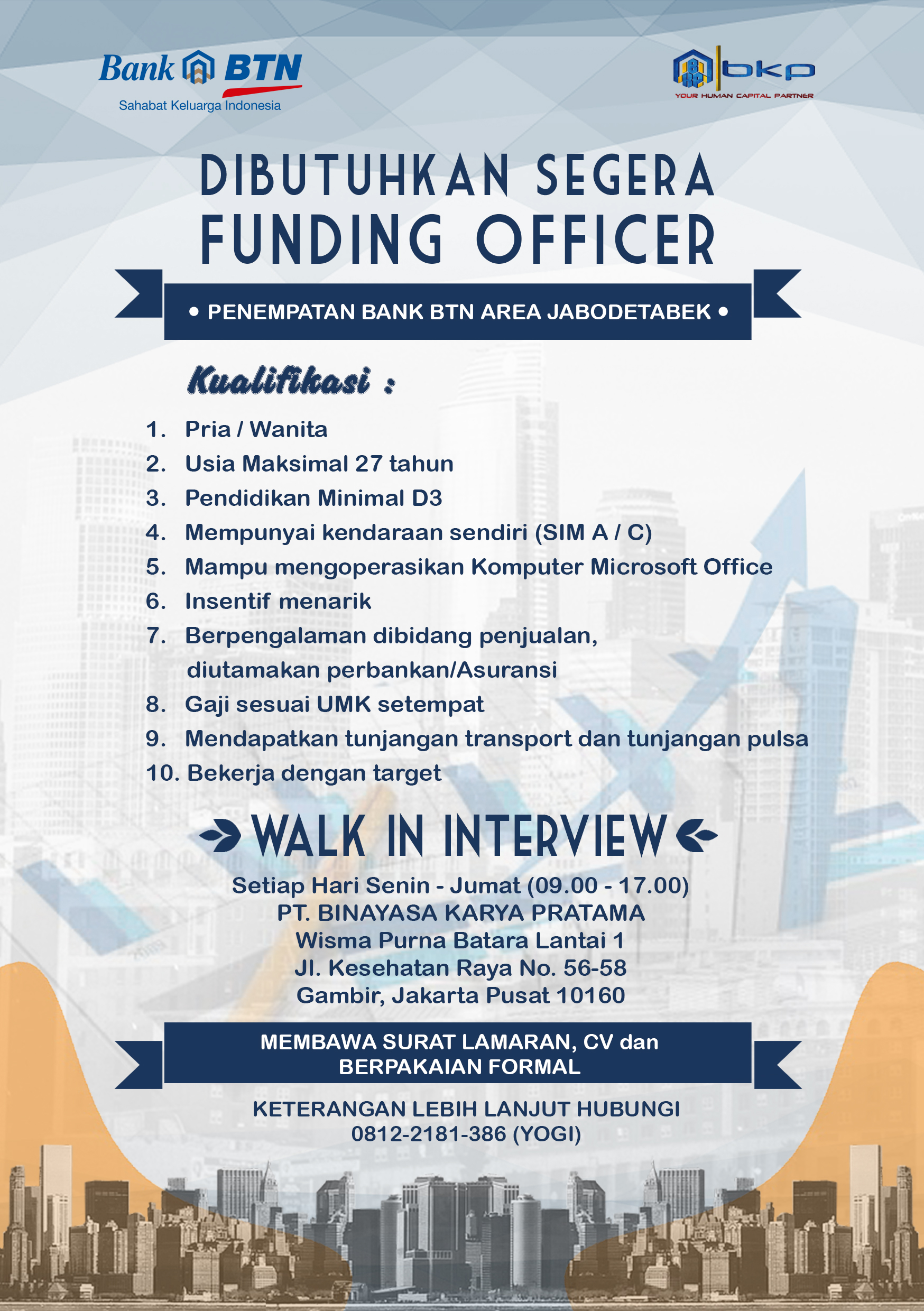 Bank BTN
Sahabat Keluarga Indonesia

bkp
YOUR HUMAN CAPITAL PARTNER

DIBUTUHKAN SEGERA
FUNDING OFFICER

• PENEMPATAN BANK BTN AREA JABODETABEK •

Kualifikasi :

1. Pria / Wanita
2. Usia Maksimal 27 tahun
3. Pendidikan Minimal D3
4. Mempunyai kendaraan sendiri (SIM A / C)
5. Mampu mengoperasikan Komputer Microsoft Office
6. Insentif menarik
7. Berpengalaman dibidang penjualan, diutamakan perbankan/Asuransi
8. Gaji sesuai UMK setempat
9. Mendapatkan tunjangan transport dan tunjangan pulsa
10. Bekerja dengan target

WALK IN INTERVIEW

Setiap Hari Senin - Jumat (09.00 - 17.00)
PT. BINAYASA KARYA PRATAMA
Wisma Purna Batara Lantai 1
Jl. Kesehatan Raya No. 56-58
Gambir, Jakarta Pusat 10160

MEMBAWA SURAT LAMARAN, CV dan BERPAKAIAN FORMAL

KETERANGAN LEBIH LANJUT HUBUNGI
0812-2181-386 (YOGI)